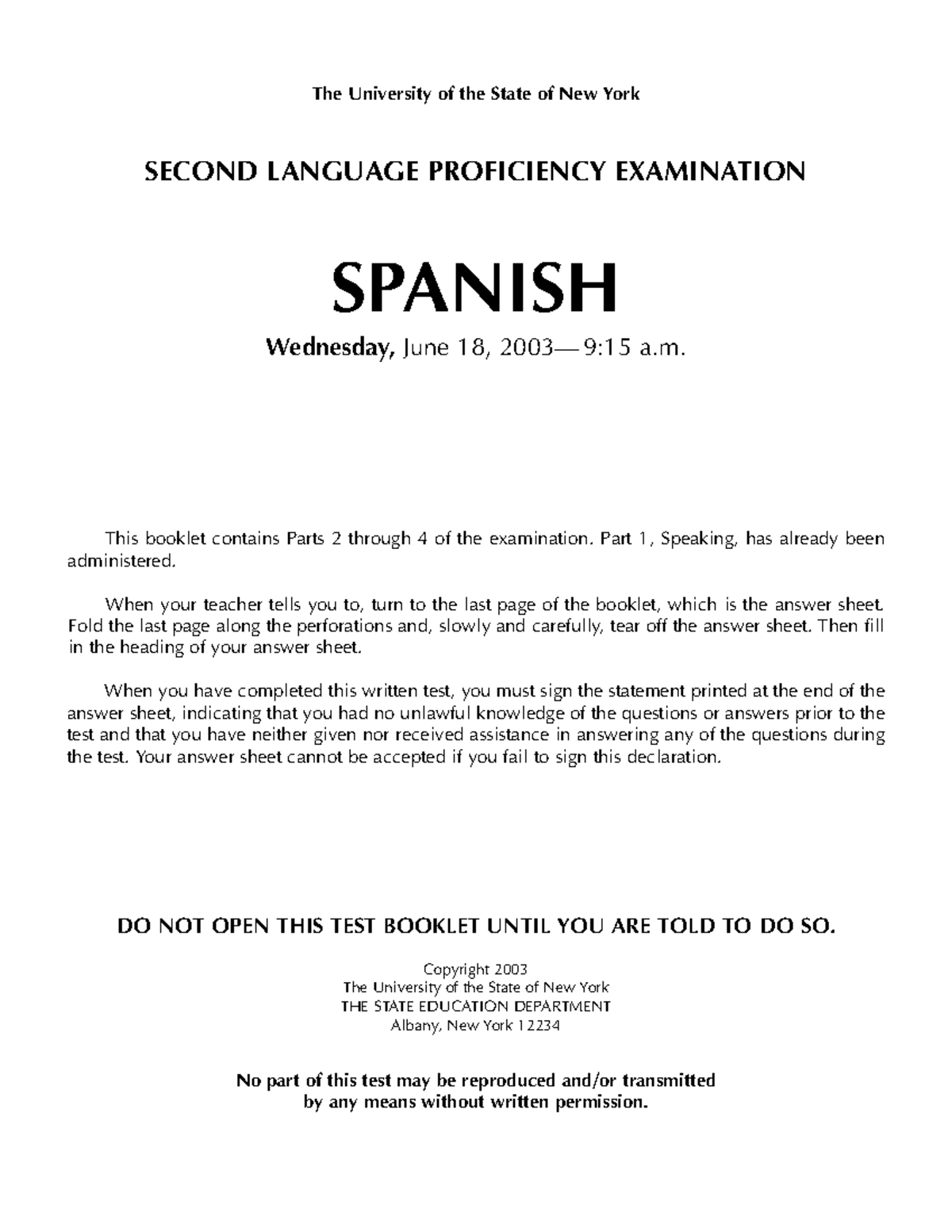 The University of the State of New York

SECOND LANGUAGE PROFICIENCY EXAMINATION

SPANISH

Wednesday, June 18, 2003— 9:15 a.m.

This booklet contains Parts 2 through 4 of the examination. Part 1, Speaking, has already been administered.

When your teacher tells you to, turn to the last page of the booklet, which is the answer sheet. Fold the last page along the perforations and, slowly and carefully, tear off the answer sheet. Then fill in the heading of your answer sheet.

When you have completed this written test, you must sign the statement printed at the end of the answer sheet, indicating that you had no unlawful knowledge of the questions or answers prior to the test and that you have neither given nor received assistance in answering any of the questions during the test. Your answer sheet cannot be accepted if you fail to sign this declaration.

DO NOT OPEN THIS TEST BOOKLET UNTIL YOU ARE TOLD TO DO SO.

Copyright 2003
The University of the State of New York
THE STATE EDUCATION DEPARTMENT
Albany, New York 12234

No part of this test may be reproduced and/or transmitted by any means without written permission.